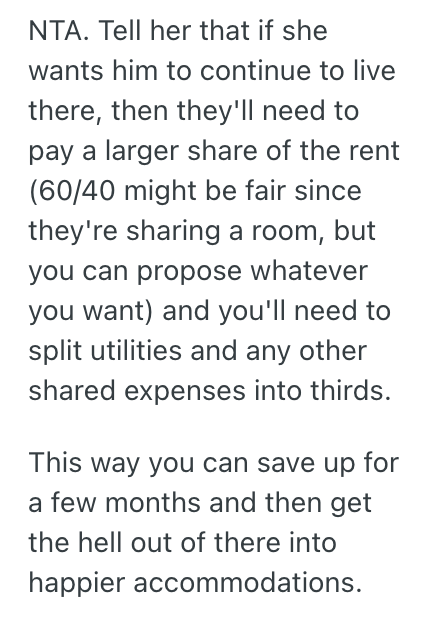 NTA. Tell her that if she wants him to continue to live there, then they'll need to pay a larger share of the rent (60/40 might be fair since they're sharing a room, but you can propose whatever you want) and you'll need to split utilities and any other shared expenses into thirds.

This way you can save up for a few months and then get the hell out of there into happier accommodations.